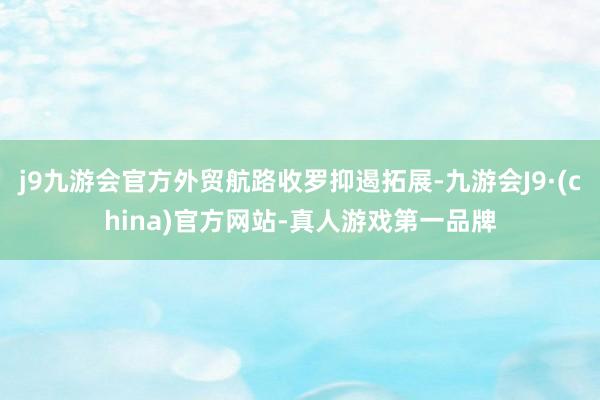 j9九游会官方外贸航路收罗抑遏拓展-九游会J9·(china)官方网站-真人游戏第一品牌